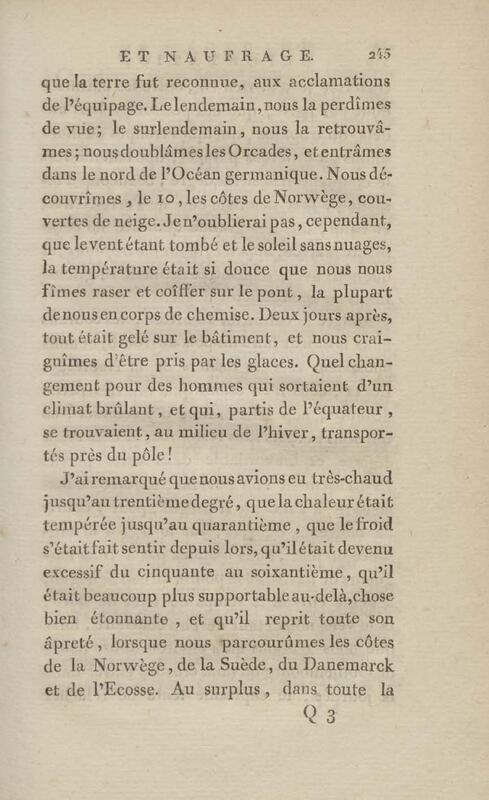 ET NAUFRAGE. 245

que la terre fut reconnue, aux acclamations de l'équipage. Le lendemain, nous la perdîmes de vue; le surlendemain, nous la retrouvâmes; nous doublâmes les Orcades, et entrâmes dans le nord de l'Océan germanique. Nous découvrîmes, le 10, les côtes de Norwège, couvertes de neige. Je n'oublierai pas, cependant, que le vent étant tombé et le soleil sans nuages, la température était si douce que nous nous fîmes raser et coîffer sur le pont, la plupart de nous en corps de chemise. Deux jours après, tout était gelé sur le bâtiment, et nous craignîmes d'être pris par les glaces. Quel changement pour des hommes qui sortaient d'un climat brûlant, et qui, partis de l'équateur, se trouvaient, au milieu de l'hiver, transportés près du pôle!

J'ai remarqué que nous avions eu très-chaud jusqu'au trentième degré, que la chaleur était tempérée jusqu'au quarantième, que le froid s'était fait sentir depuis lors, qu'il était devenu excessif du cinquante au soixantième, qu'il était beaucoup plus supportable au-delà, chose bien étonnante, et qu'il reprit toute son âpreté, lorsque nous parcourûmes les côtes de la Norwège, de la Suède, du Danemarck et de l'Ecosse. Au surplus, dans toute la

Q 3